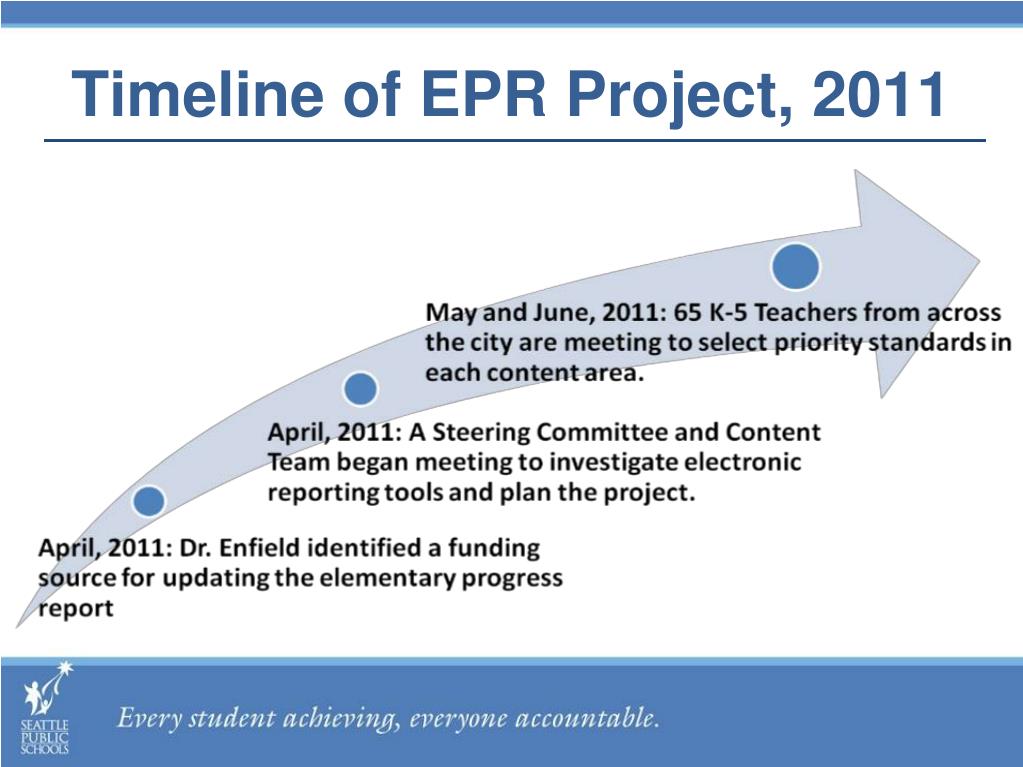 Timeline of EPR Project, 2011

May and June, 2011: 65 K-5 Teachers from across the city are meeting to select priority standards in each content area.

April, 2011: A Steering Committee and Content Team began meeting to investigate electronic reporting tools and plan the project.

April, 2011: Dr. Enfield identified a funding source for updating the elementary progress report

SEATTLE PUBLIC SCHOOLS

Every student achieving, everyone accountable.